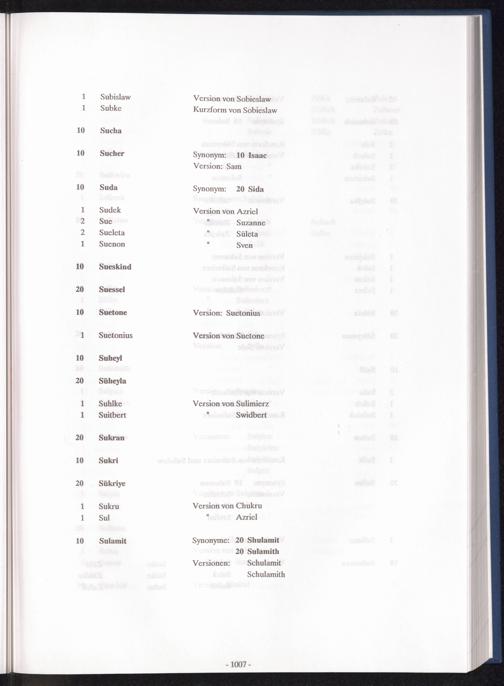 1 Subislaw Version von Sobieslaw
1 Subke Kurzform von Sobieslaw

10 Sucha

10 Sucher Synonym: 10 Isaac
Version: Sam

10 Suda Synonym: 20 Sida

1 Sudek Version von Azriel
2 Sue " Suzanne
2 Sueleta " Sületa
1 Suenon " Sven

10 Sueskind

20 Suessel

10 Suetone Version: Suetonius

1 Suetonius Version von Suetone

10 Suheyl

20 Süheyla

1 Suhlke Version von Sulimierz
1 Suitbert " Swidbert

20 Sukran

10 Sukri

20 Sükriye

1 Sukru Version von Chukru
1 Sul " Azriel

10 Sulamit Synonyme: 20 Shulamit
20 Sulamith
Versionen: Schulamit
Schulamith

- 1007 -